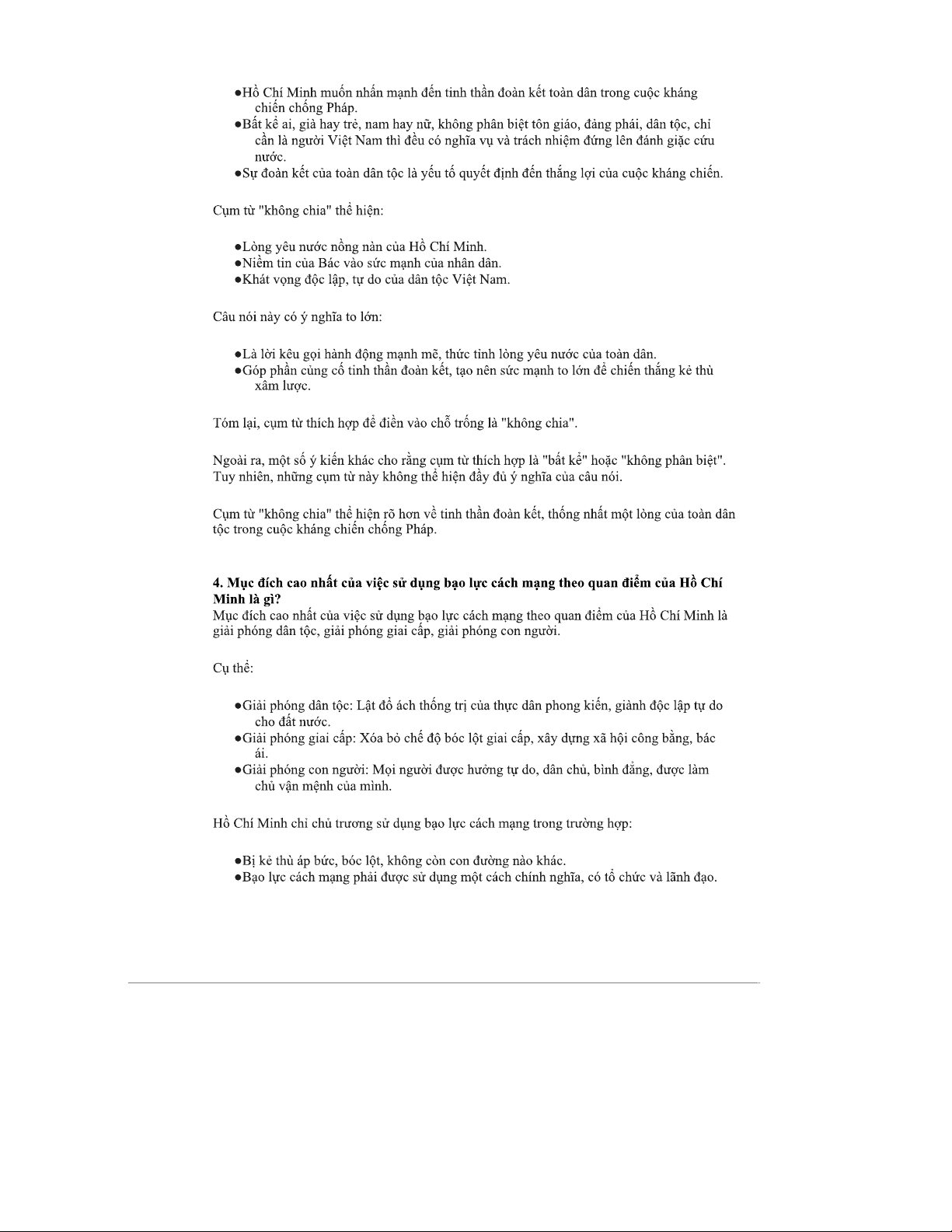 ●Hồ Chí Minh muốn nhấn mạnh đến tinh thần đoàn kết toàn dân trong cuộc kháng chiến chống Pháp.
●Bất kể ai, già hay trẻ, nam hay nữ, không phân biệt tôn giáo, đảng phái, dân tộc, chỉ cần là người Việt Nam thì đều có nghĩa vụ và trách nhiệm đứng lên đánh giặc cứu nước.
●Sự đoàn kết của toàn dân tộc là yếu tố quyết định đến thắng lợi của cuộc kháng chiến.

Cụm từ "không chia" thể hiện:

●Lòng yêu nước nồng nàn của Hồ Chí Minh.
●Niềm tin của Bác vào sức mạnh của nhân dân.
●Khát vọng độc lập, tự do của dân tộc Việt Nam.

Câu nói này có ý nghĩa to lớn:

●Là lời kêu gọi hành động mạnh mẽ, thức tỉnh lòng yêu nước của toàn dân.
●Góp phần củng cố tinh thần đoàn kết, tạo nên sức mạnh to lớn để chiến thắng kẻ thù xâm lược.

Tóm lại, cụm từ thích hợp để điền vào chỗ trống là "không chia".

Ngoài ra, một số ý kiến khác cho rằng cụm từ thích hợp là "bất kể" hoặc "không phân biệt". Tuy nhiên, những cụm từ này không thể hiện đầy đủ ý nghĩa của câu nói.

Cụm từ "không chia" thể hiện rõ hơn về tinh thần đoàn kết, thống nhất một lòng của toàn dân tộc trong cuộc kháng chiến chống Pháp.

4. Mục đích cao nhất của việc sử dụng bạo lực cách mạng theo quan điểm của Hồ Chí Minh là gì?
Mục đích cao nhất của việc sử dụng bạo lực cách mạng theo quan điểm của Hồ Chí Minh là giải phóng dân tộc, giải phóng giai cấp, giải phóng con người.

Cụ thể:

●Giải phóng dân tộc: Lật đổ ách thống trị của thực dân phong kiến, giành độc lập tự do cho đất nước.
●Giải phóng giai cấp: Xóa bỏ chế độ bóc lột giai cấp, xây dựng xã hội công bằng, bác ái.
●Giải phóng con người: Mọi người được hưởng tự do, dân chủ, bình đẳng, được làm chủ vận mệnh của mình.

Hồ Chí Minh chỉ chủ trương sử dụng bạo lực cách mạng trong trường hợp:

●Bị kẻ thù áp bức, bóc lột, không còn con đường nào khác.
●Bạo lực cách mạng phải được sử dụng một cách chính nghĩa, có tổ chức và lãnh đạo.